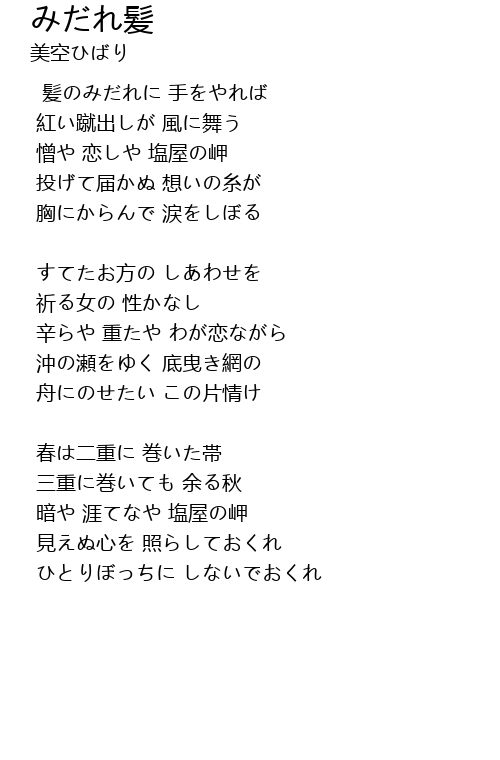 みだれ髪
美空ひばり

髪のみだれに 手をやれば
紅い蹴出しが 風に舞う
憎や 恋しや 塩屋の岬
投げて届かぬ 想いの糸が
胸にからんで 涙をしぼる

すてたお方の しあわせを
祈る女の 性かなし
辛らや 重たや わが恋ながら
沖の瀬をゆく 底曳き網の
舟にのせたい この片情け

春は二重に 巻いた帯
三重に巻いても 余る秋
暗や 涯てなや 塩屋の岬
見えぬ心を 照らしておくれ
ひとりぼっちに しないでおくれ